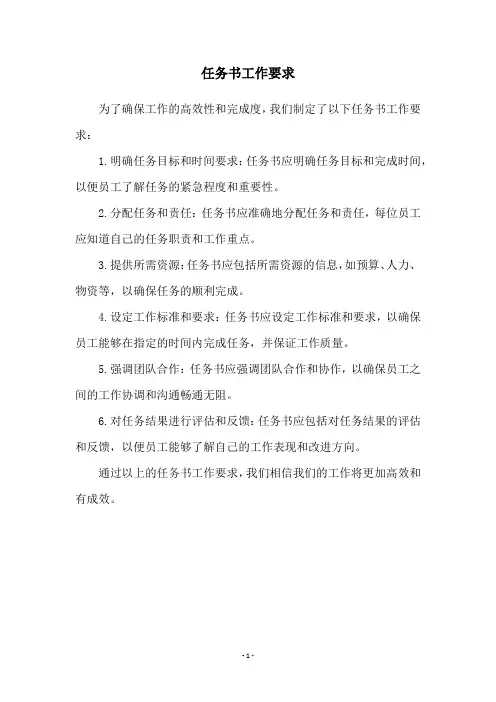 任务书工作要求

为了确保工作的高效性和完成度，我们制定了以下任务书工作要求：

1. 明确任务目标和时间要求：任务书应明确任务目标和完成时间，以便员工了解任务的紧急程度和重要性。

2. 分配任务和责任：任务书应准确地分配任务和责任，每位员工应知道自己的任务职责和工作重点。

3. 提供所需资源：任务书应包括所需资源的信息，如预算、人力、物资等，以确保任务的顺利完成。

4. 设定工作标准和要求：任务书应设定工作标准和要求，以确保员工能够在指定的时间内完成任务，并保证工作质量。

5. 强调团队合作：任务书应强调团队合作和协作，以确保员工之间的工作协调和沟通畅通无阻。

6. 对任务结果进行评估和反馈：任务书应包括对任务结果的评估和反馈，以便员工能够了解自己的工作表现和改进方向。

通过以上的任务书工作要求，我们相信我们的工作将更加高效和有成效。

- 1 -